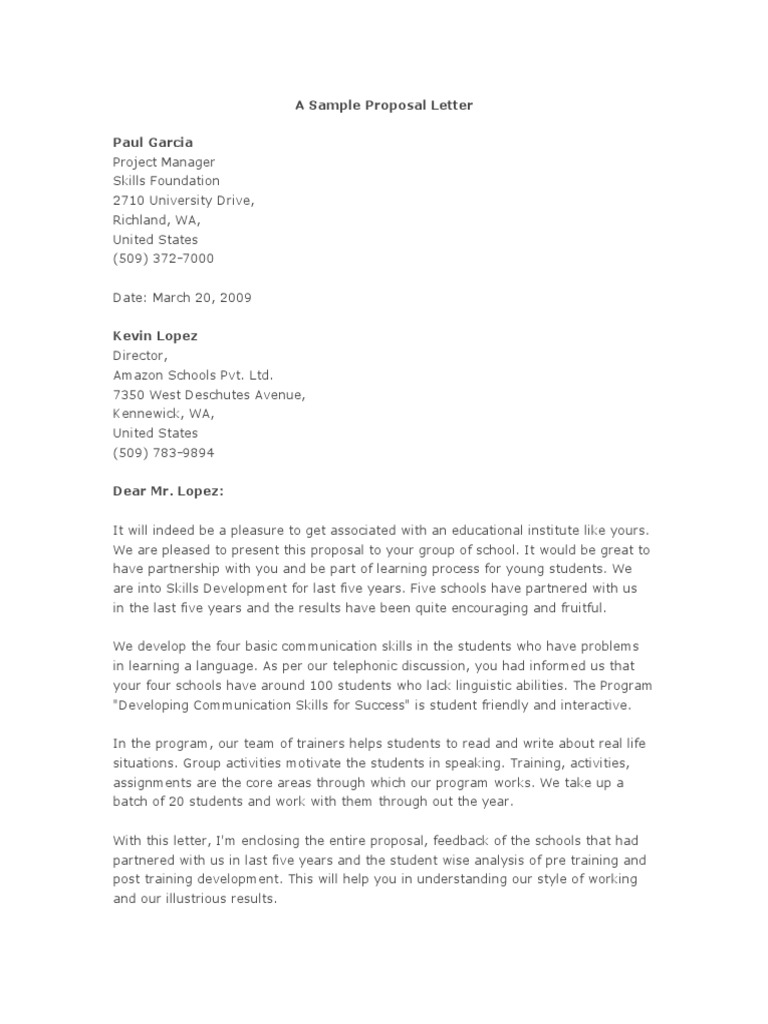 A Sample Proposal Letter

Paul Garcia
Project Manager
Skills Foundation
2710 University Drive,
Richland, WA,
United States
(509) 372-7000

Date: March 20, 2009

Kevin Lopez
Director,
Amazon Schools Pvt. Ltd.
7350 West Deschutes Avenue,
Kennewick, WA,
United States
(509) 783-9894

Dear Mr. Lopez:

It will indeed be a pleasure to get associated with an educational institute like yours. We are pleased to present this proposal to your group of school. It would be great to have partnership with you and be part of learning process for young students. We are into Skills Development for last five years. Five schools have partnered with us in the last five years and the results have been quite encouraging and fruitful.

We develop the four basic communication skills in the students who have problems in learning a language. As per our telephonic discussion, you had informed us that your four schools have around 100 students who lack linguistic abilities. The Program "Developing Communication Skills for Success" is student friendly and interactive.

In the program, our team of trainers helps students to read and write about real life situations. Group activities motivate the students in speaking. Training, activities, assignments are the core areas through which our program works. We take up a batch of 20 students and work with them through out the year.

With this letter, I'm enclosing the entire proposal, feedback of the schools that had partnered with us in last five years and the student wise analysis of pre training and post training development. This will help you in understanding our style of working and our illustrious results.